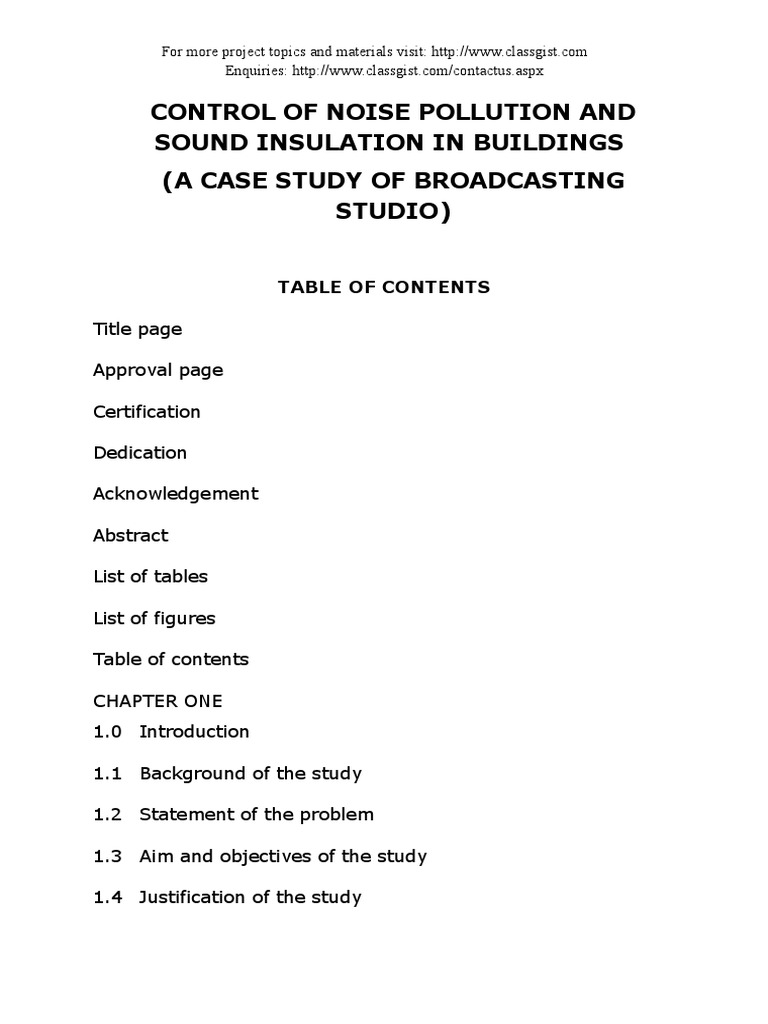 For more project topics and materials visit: http://www.classgist.com
Enquiries: http://www.classgist.com/contactus.aspx

CONTROL OF NOISE POLLUTION AND SOUND INSULATION IN BUILDINGS

(A CASE STUDY OF BROADCASTING STUDIO)

TABLE OF CONTENTS

Title page

Approval page

Certification

Dedication

Acknowledgement

Abstract

List of tables

List of figures

Table of contents

CHAPTER ONE

1.0 Introduction

1.1 Background of the study

1.2 Statement of the problem

1.3 Aim and objectives of the study

1.4 Justification of the study